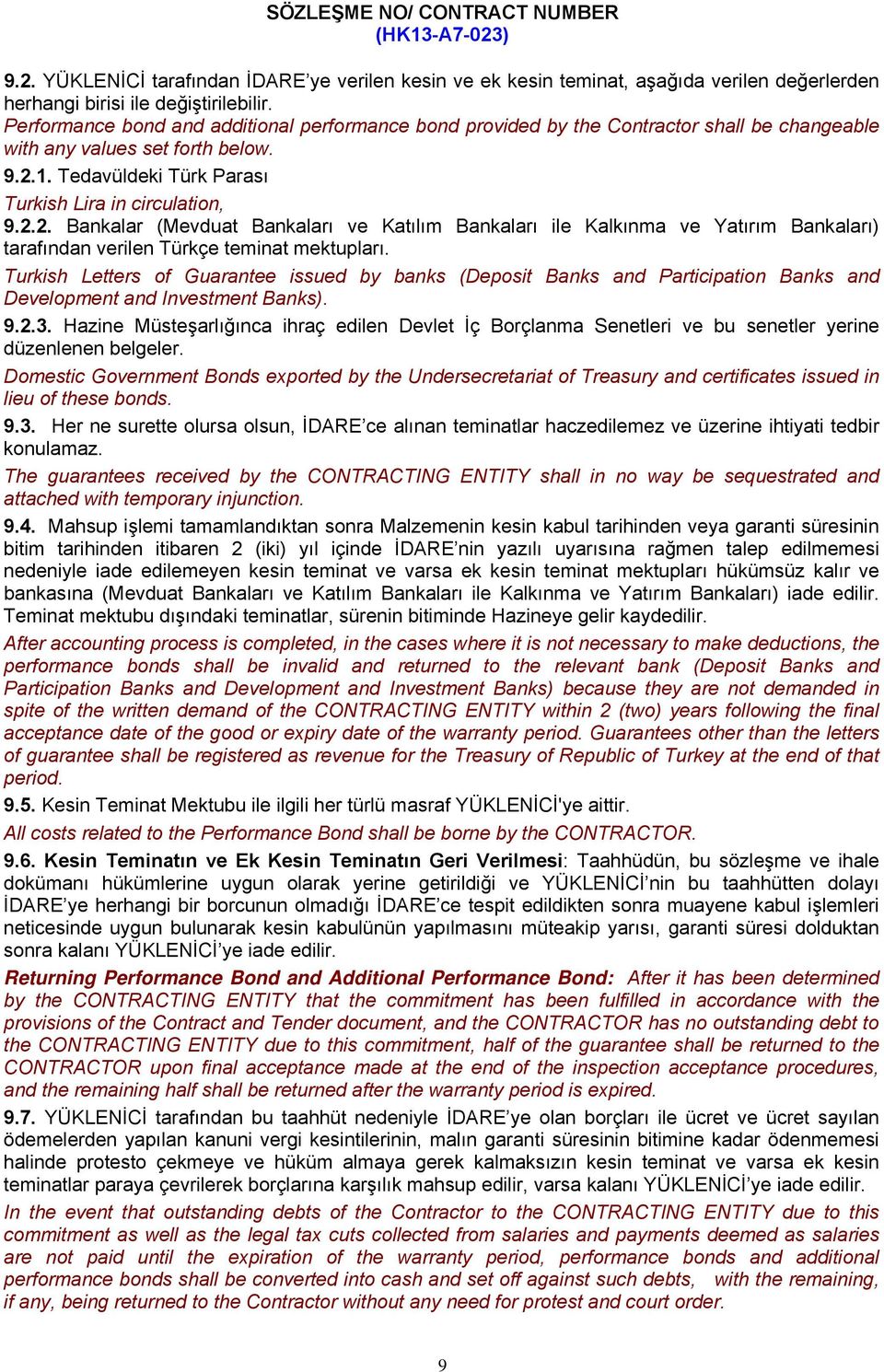 SÖZLEŞME NO/ CONTRACT NUMBER
(HK13-A7-023)

9.2. YÜKLENİCİ tarafından İDARE'ye verilen kesin ve ek kesin teminat, aşağıda verilen değerlerden herhangi birisi ile değiştirilebilir.
Performance bond and additional performance bond provided by the Contractor shall be changeable with any values set forth below.
9.2.1. Tedavüldeki Türk Parası
Turkish Lira in circulation,
9.2.2. Bankalar (Mevduat Bankaları ve Katılım Bankaları ile Kalkınma ve Yatırım Bankaları) tarafından verilen Türkçe teminat mektupları.
Turkish Letters of Guarantee issued by banks (Deposit Banks and Participation Banks and Development and Investment Banks).
9.2.3. Hazine Müsteşarlığınca ihraç edilen Devlet İç Borçlanma Senetleri ve bu senetler yerine düzenlenen belgeler.
Domestic Government Bonds exported by the Undersecretariat of Treasury and certificates issued in lieu of these bonds.
9.3. Her ne surette olursa olsun, İDARE'ce alınan teminatlar haczedilemez ve üzerine ihtiyati tedbir konulamaz.
The guarantees received by the CONTRACTING ENTITY shall in no way be sequestrated and attached with temporary injunction.
9.4. Mahsup işlemi tamamlandıktan sonra Malzemenin kesin kabul tarihinden veya garanti süresinin bitim tarihinden itibaren 2 (iki) yıl içinde İDARE'nin yazılı uyarısına rağmen talep edilmemesi nedeniyle iade edilemeyen kesin teminat ve varsa ek kesin teminat mektupları hükümsüz kalır ve bankasına (Mevduat Bankaları ve Katılım Bankaları ile Kalkınma ve Yatırım Bankaları) iade edilir. Teminat mektubu dışındaki teminatlar, sürenin bitiminde Hazineye gelir kaydedilir.
After accounting process is completed, in the cases where it is not necessary to make deductions, the performance bonds shall be invalid and returned to the relevant bank (Deposit Banks and Participation Banks and Development and Investment Banks) because they are not demanded in spite of the written demand of the CONTRACTING ENTITY within 2 (two) years following the final acceptance date of the good or expiry date of the warranty period. Guarantees other than the letters of guarantee shall be registered as revenue for the Treasury of Republic of Turkey at the end of that period.
9.5. Kesin Teminat Mektubu ile ilgili her türlü masraf YÜKLENİCİ'ye aittir.
All costs related to the Performance Bond shall be borne by the CONTRACTOR.
9.6. Kesin Teminatın ve Ek Kesin Teminatın Geri Verilmesi: Taahhüdün, bu sözleşme ve ihale dokümanı hükümlerine uygun olarak yerine getirildiği ve YÜKLENİCİ'nin bu taahhütten dolayı İDARE'ye herhangi bir borcunun olmadığı İDARE'ce tespit edildikten sonra muayene kabul işlemleri neticesinde uygun bulunarak kesin kabulünün yapılmasını müteakip yarısı, garanti süresi dolduktan sonra kalanı YÜKLENİCİ'ye iade edilir.
Returning Performance Bond and Additional Performance Bond: After it has been determined by the CONTRACTING ENTITY that the commitment has been fulfilled in accordance with the provisions of the Contract and Tender document, and the CONTRACTOR has no outstanding debt to the CONTRACTING ENTITY due to this commitment, half of the guarantee shall be returned to the CONTRACTOR upon final acceptance made at the end of the inspection acceptance procedures, and the remaining half shall be returned after the warranty period is expired.
9.7. YÜKLENİCİ tarafından bu taahhüt nedeniyle İDARE'ye olan borçları ile ücret ve ücret sayılan ödemelerden yapılan kanuni vergi kesintilerinin, malın garanti süresinin bitimine kadar ödenmemesi halinde protesto çekmeye ve hüküm almaya gerek kalmaksızın kesin teminat ve varsa ek kesin teminatlar paraya çevrilerek borçlarına karşılık mahsup edilir, varsa kalanı YÜKLENİCİ'ye iade edilir.
In the event that outstanding debts of the Contractor to the CONTRACTING ENTITY due to this commitment as well as the legal tax cuts collected from salaries and payments deemed as salaries are not paid until the expiration of the warranty period, performance bonds and additional performance bonds shall be converted into cash and set off against such debts, with the remaining, if any, being returned to the Contractor without any need for protest and court order.

9